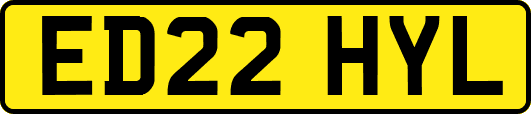 ED22 HYL